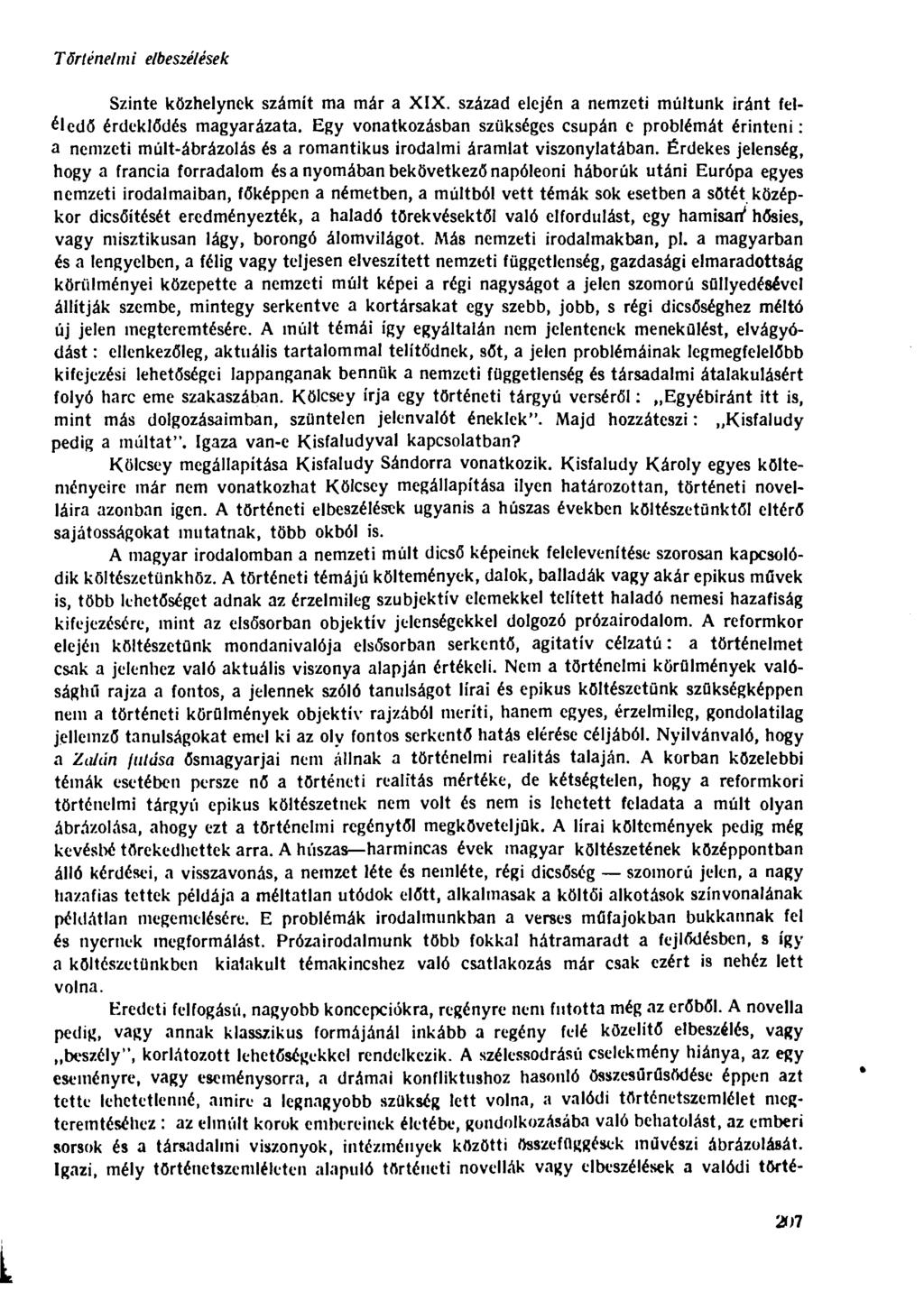 Történelmi elbeszélések

Szinte közhelynek számít ma már a XIX. század elején a nemzeti múltunk iránt feléledő érdeklődés magyarázata. Egy vonatkozásban szükséges csupán e problémát érinteni: a nemzeti múlt-ábrázolás és a romantikus irodalmi áramlat viszonylatában. Érdekes jelenség, hogy a francia forradalom és a nyomában bekövetkező napóleoni háborúk utáni Európa egyes nemzeti irodalmaiban, főképpen a németben, a múltból vett témák sok esetben a sötét középkor dicsőítését eredményezték, a haladó törekvésektől való elfordulást, egy hamisan hősies, vagy misztikusan lágy, borongó álomvilágot. Más nemzeti irodalmakban, pl. a magyarban és a lengyelben, a félig vagy teljesen elveszített nemzeti függetlenség, gazdasági elmaradottság körülményei közepette a nemzeti múlt képei a régi nagyságot a jelen szomorú süllyedésével állítják szembe, mintegy serkentve a kortársakat egy szebb, jobb, s régi dicsőséghez méltó új jelen megteremtésére. A múlt témái így egyáltalán nem jelentenek menekülést, elvágyódást: ellenkezőleg, aktuális tartalommal telítődnek, sőt, a jelen problémáinak legmegfelelőbb kifejezési lehetőségei lappanganak bennük a nemzeti függetlenség és társadalmi átalakulásért folyó harc eme szakaszában. Kölcsey írja egy történeti tárgyú verséről: „Egyébiránt itt is, mint más dolgozásaimban, szüntelen jelenvalót éneklek". Majd hozzáteszi: „Kisfaludy pedig a múltat". Igaza van-e Kisfaludyval kapcsolatban?

Kölcsey megállapítása Kisfaludy Sándorra vonatkozik. Kisfaludy Károly egyes költeményeire már nem vonatkozhat Kölcsey megállapítása ilyen határozottan, történeti novelláira azonban igen. A történeti elbeszélések ugyanis a húszas években költészetünktől eltérő sajátosságokat mutatnak, több okból is.

A magyar irodalomban a nemzeti múlt dicső képeinek felelevenítése szorosan kapcsolódik költészetünkhöz. A történeti témájú költemények, dalok, balladák vagy akár epikus művek is, több lehetőséget adnak az érzelmileg szubjektív elemekkel telített haladó nemesi hazafiság kifejezésére, mint az elsősorban objektív jelenségekkel dolgozó prózairodalom. A reformkor elején költészetünk mondanivalója elsősorban serkentő, agitatív célzatú: a történelmet csak a jelenhez való aktuális viszonya alapján értékeli. Nem a történelmi körülmények valósághű rajza a fontos, a jelennek szóló tanulságot lírai és epikus költészetünk szükségképpen nem a történeti körülmények objektív rajzából meríti, hanem egyes, érzelmileg, gondolatilag jellemző tanulságokat emel ki az oly fontos serkentő hatás elérése céljából. Nyilvánvaló, hogy a Zalán futása ősmagyarjai nem állnak a történelmi realitás talaján. A korban közelebbi témák esetében persze nő a történeti realitás mértéke, de kétségtelen, hogy a reformkori történelmi tárgyú epikus költészetnek nem volt és nem is lehetett feladata a múlt olyan ábrázolása, ahogy ezt a történelmi regénytől megköveteljük. A lírai költemények pedig még kevésbé törekedhettek arra. A húszas—harmincas évek magyar költészetének középpontban álló kérdései, a visszavonás, a nemzet léte és nemléte, régi dicsőség — szomorú jelen, a nagy hazafias tettek példája a méltatlan utódok előtt, alkalmasak a költői alkotások színvonalának példátlan megemelésére. E problémák irodalmunkban a verses műfajokban bukkannak fel és nyernek megformálást. Prózairodalmunk több fokkal hátramaradt a fejlődésben, s így a költészetünkben kialakult témakincshez való csatlakozás már csak ezért is nehéz lett volna.

Eredeti felfogású, nagyobb koncepciókra, regényre nem futotta még az erőből. A novella pedig, vagy annak klasszikus formájánál inkább a regény felé közelítő elbeszélés, vagy „beszély", korlátozott lehetőségekkel rendelkezik. A szélessodrású cselekmény hiánya, az egy eseményre, vagy eseménysorra, a drámai konfliktushoz hasonló összesűrűsödése éppen azt tette lehetetlenné, amire a legnagyobb szükség lett volna, a valódi történetszemlélet megteremtéséhez: az elmúlt korok embereinek életébe, gondolkozásába való behatolást, az emberi sorsok és a társadalmi viszonyok, intézmények közötti összefüggések művészi ábrázolását. Igazi, mély történetszemléleten alapuló történeti novellák vagy elbeszélések a valódi törté-

207